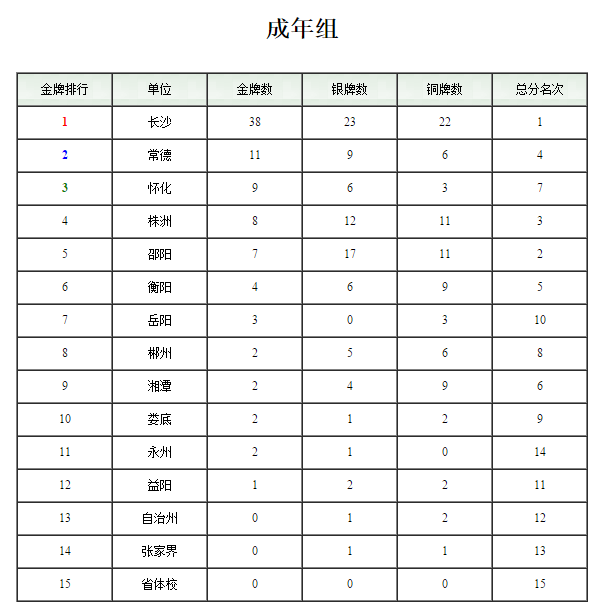 成年组

| 金牌排行 | 单位 | 金牌数 | 银牌数 | 铜牌数 | 总分名次 |
|---|---|---|---|---|---|
| 1 | 长沙 | 38 | 23 | 22 | 1 |
| 2 | 常德 | 11 | 9 | 6 | 4 |
| 3 | 怀化 | 9 | 6 | 3 | 7 |
| 4 | 株洲 | 8 | 12 | 11 | 3 |
| 5 | 邵阳 | 7 | 17 | 11 | 2 |
| 6 | 衡阳 | 4 | 6 | 9 | 5 |
| 7 | 岳阳 | 3 | 0 | 3 | 10 |
| 8 | 郴州 | 2 | 5 | 6 | 8 |
| 9 | 湘潭 | 2 | 4 | 9 | 6 |
| 10 | 娄底 | 2 | 1 | 2 | 9 |
| 11 | 永州 | 2 | 1 | 0 | 14 |
| 12 | 益阳 | 1 | 2 | 2 | 11 |
| 13 | 自治州 | 0 | 1 | 2 | 12 |
| 14 | 张家界 | 0 | 1 | 1 | 13 |
| 15 | 省体校 | 0 | 0 | 0 | 15 |